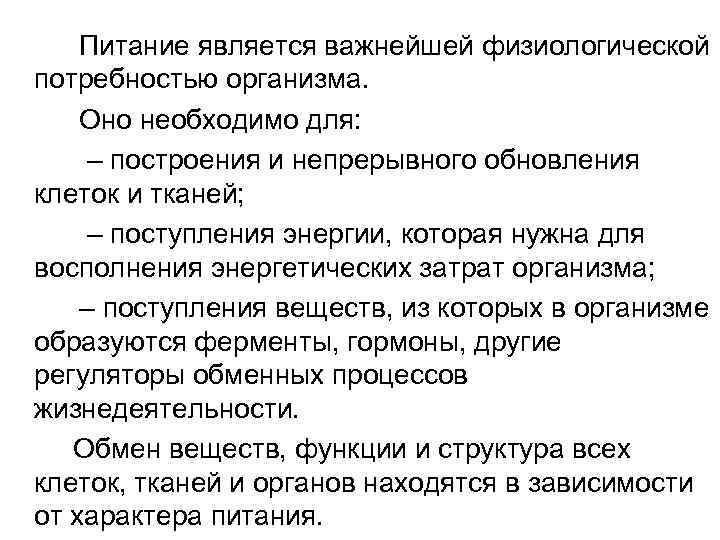 Питание является важнейшей физиологической потребностью организма.

Оно необходимо для:

– построения и непрерывного обновления клеток и тканей;

– поступления энергии, которая нужна для восполнения энергетических затрат организма;

– поступления веществ, из которых в организме образуются ферменты, гормоны, другие регуляторы обменных процессов жизнедеятельности.

Обмен веществ, функции и структура всех клеток, тканей и органов находятся в зависимости от характера питания.